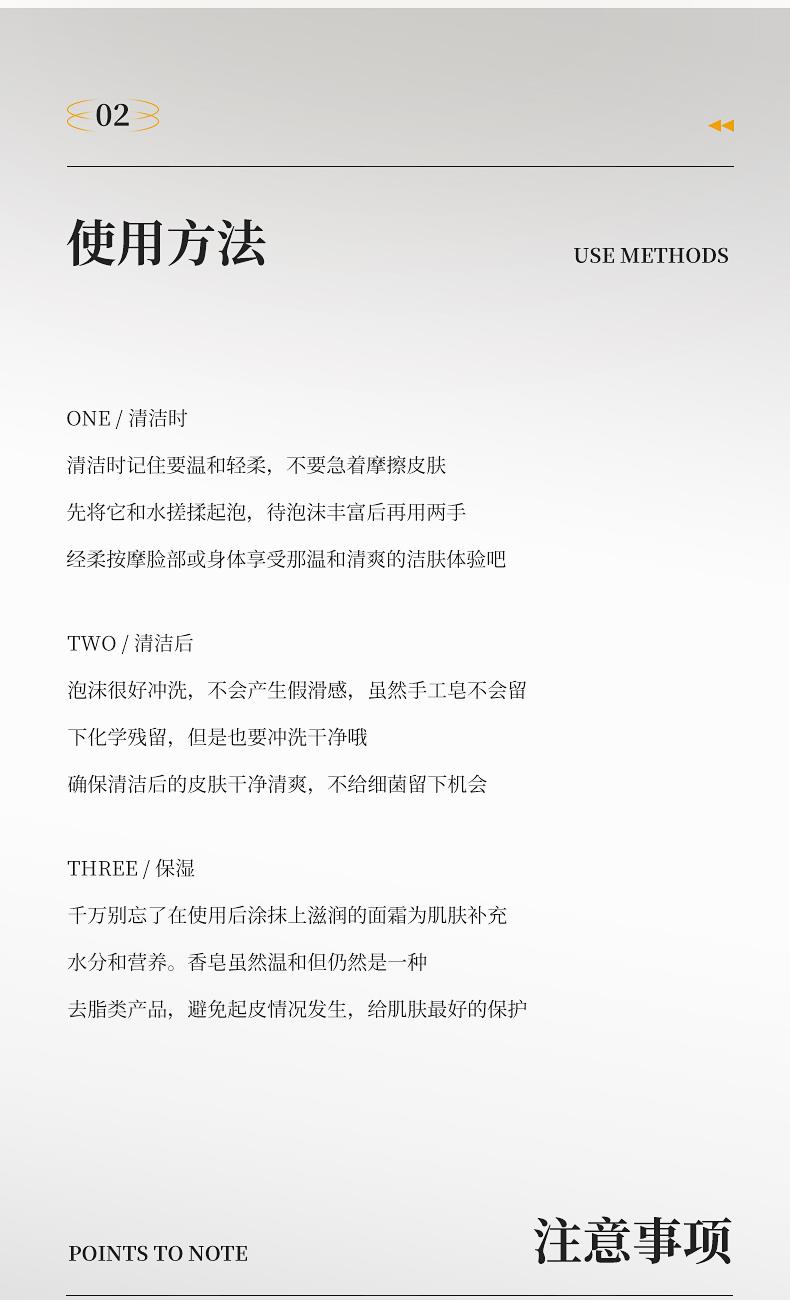 02

使用方法

USE METHODS

ONE / 清洁时

清洁时记住要温和轻柔，不要急着摩擦皮肤

先将它和水搓揉起泡，待泡沫丰富后再用两手

经柔按摩脸部或身体享受那温和清爽的洁肤体验吧

TWO / 清洁后

泡沫很好冲洗，不会产生假滑感，虽然手工皂不会留

下化学残留，但是也要冲洗干净哦

确保清洁后的皮肤干净清爽，不给细菌留下机会

THREE / 保湿

千万别忘了在使用后涂抹上滋润的面霜为肌肤补充

水分和营养。香皂虽然温和但仍然是一种

去脂类产品，避免起皮情况发生，给肌肤最好的保护

POINTS TO NOTE

注意事项